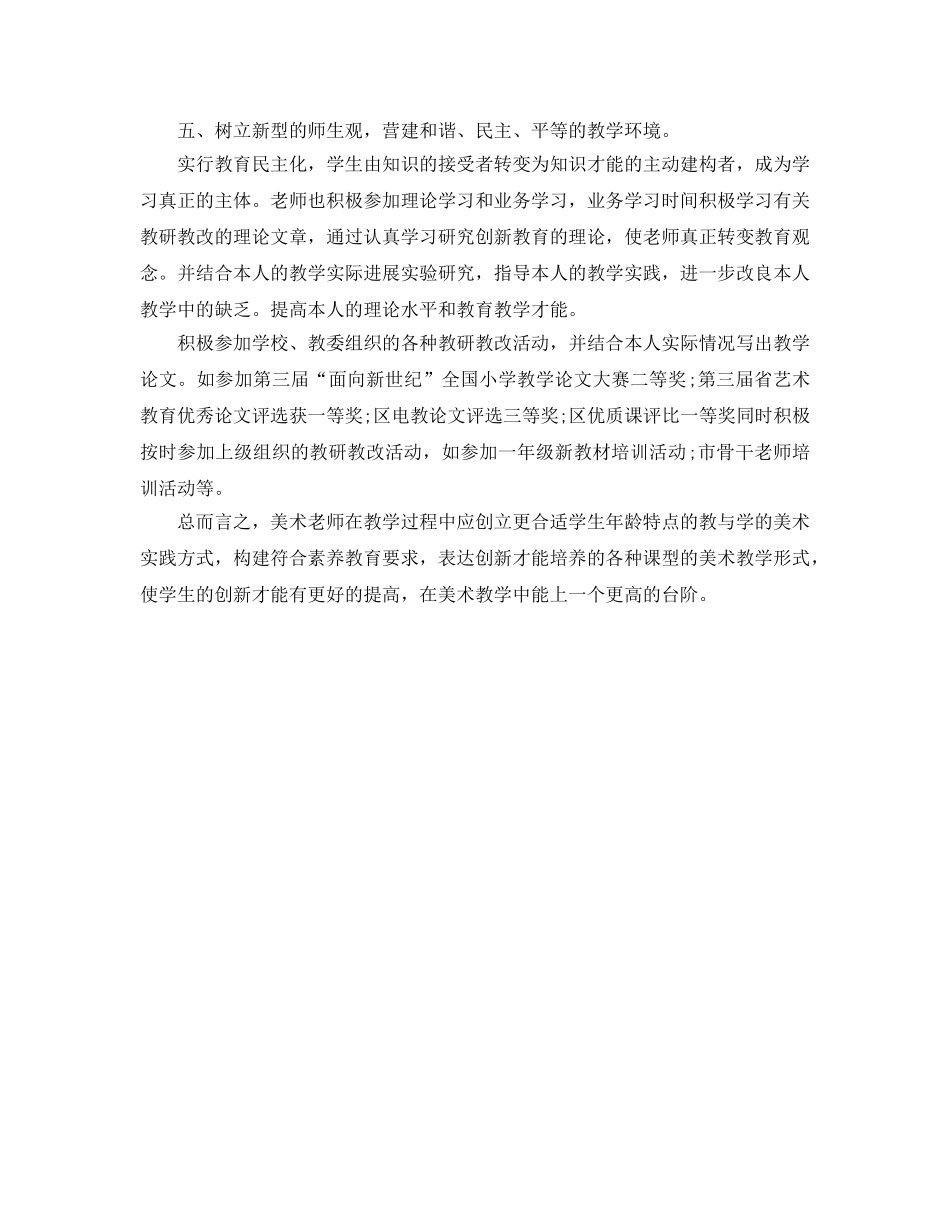 五、树立新型的师生观，营建和谐、民主、平等的教学环境。

实行教育民主化，学生由知识的接受者转变为知识才能的主动建构者，成为学习真正的主体。老师也积极参加理论学习和业务学习，业务学习时间积极学习有关教研教改的理论文章，通过认真学习研究创新教育的理论，使老师真正转变教育观念。并结合本人的教学实际进展实验研究，指导本人的教学实践，进一步改良本人教学中的缺乏。提高本人的理论水平和教育教学才能。

积极参加学校、教委组织的各种教研教改活动，并结合本人实际情况写出教学论文。如参加第三届“面向新世纪”全国小学教学论文大赛二等奖;第三届省艺术教育优秀论文评选获一等奖;区电教论文评选三等奖;区优质课评比一等奖同时积极按时参加上级组织的教研教改活动，如参加一年级新教材培训活动;市骨干老师培训活动等。

总而言之，美术老师在教学过程中应创立更合适学生年龄特点的教与学的美术实践方式，构建符合素养教育要求，表达创新才能培养的各种课型的美术教学形式，使学生的创新才能有更好的提高，在美术教学中能上一个更高的台阶。